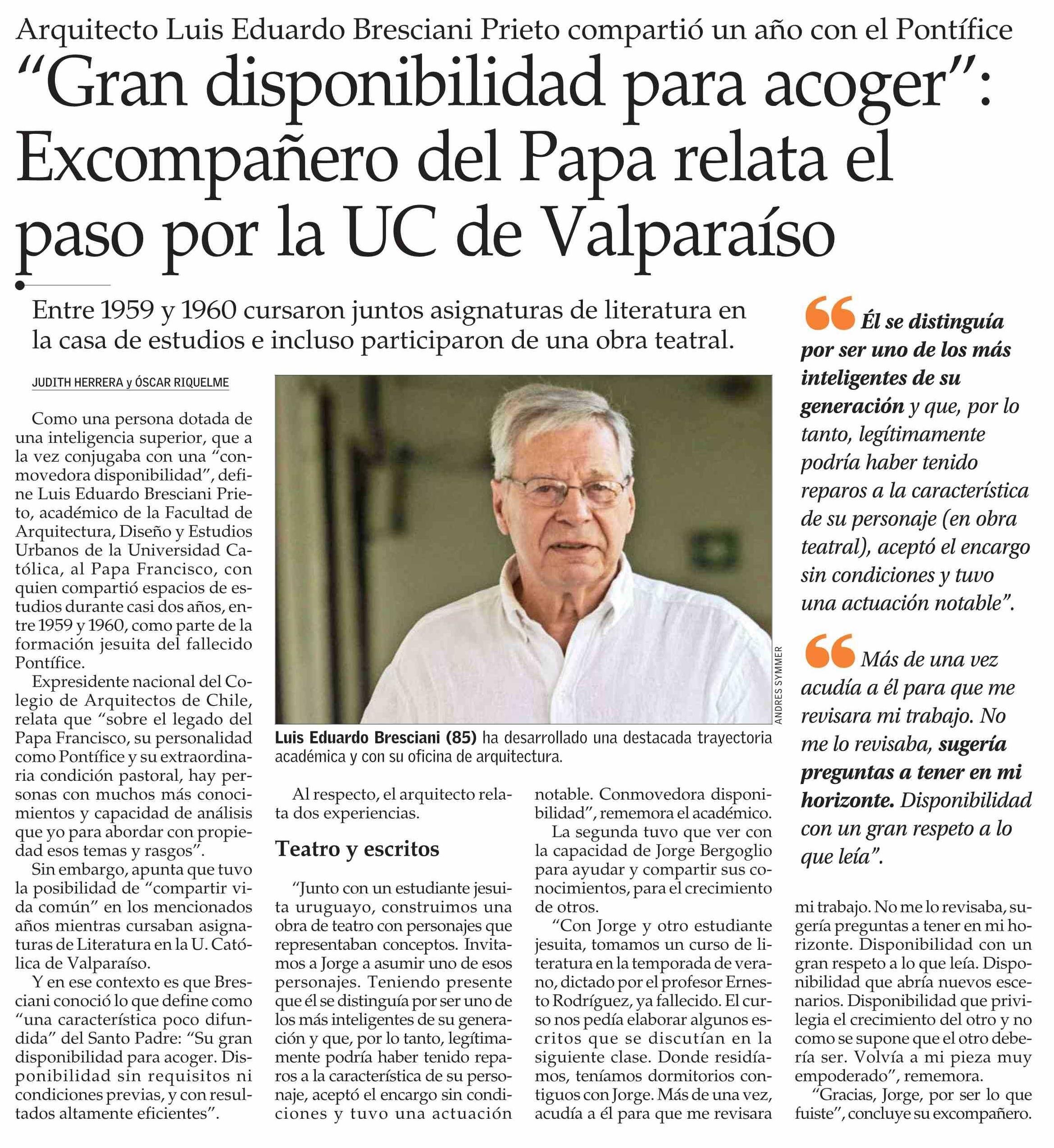 Arquitecto Luis Eduardo Bresciani Prieto compartió un año con el Pontífice

"Gran disponibilidad para acoger": Excompañero del Papa relata el paso por la UC de Valparaíso

Entre 1959 y 1960 cursaron juntos asignaturas de literatura en la casa de estudios e incluso participaron de una obra teatral.

JUDITH HERRERA y ÓSCAR RIQUELME

Como una persona dotada de una inteligencia superior, que a la vez conjugaba con una "conmovedora disponibilidad", define Luis Eduardo Bresciani Prieto, académico de la Facultad de Arquitectura, Diseño y Estudios Urbanos de la Universidad Católica, al Papa Francisco, con quien compartió espacios de estudios durante casi dos años, entre 1959 y 1960, como parte de la formación jesuita del fallecido Pontífice.

Expresidente nacional del Colegio de Arquitectos de Chile, relata que "sobre el legado del Papa Francisco, su personalidad como Pontífice y su extraordinaria condición pastoral, hay personas con muchos más conocimientos y capacidad de análisis que yo para abordar con propiedad esos temas y rasgos".

Sin embargo, apunta que tuvo la posibilidad de "compartir vida común" en los mencionados años mientras cursaban asignaturas de Literatura en la U. Católica de Valparaíso.

Y en ese contexto es que Bresciani conoció lo que define como "una característica poco difundida" del Santo Padre: "Su gran disponibilidad para acoger. Disponibilidad sin requisitos ni condiciones previas, y con resultados altamente eficientes".

ANDRES SYMMER

Luis Eduardo Bresciani (85) ha desarrollado una destacada trayectoria académica y con su oficina de arquitectura.

Al respecto, el arquitecto relata dos experiencias.

Teatro y escritos

"Junto con un estudiante jesuita uruguayo, construimos una obra de teatro con personajes que representaban conceptos. Invitamos a Jorge a asumir uno de esos personajes. Teniendo presente que él se distinguía por ser uno de los más inteligentes de su generación y que, por lo tanto, legítimamente podría haber tenido reparos a la característica de su personaje, aceptó el encargo sin condiciones y tuvo una actuación notable. Conmovedora disponibilidad", rememora el académico.

La segunda tuvo que ver con la capacidad de Jorge Bergoglio para ayudar y compartir sus conocimientos, para el crecimiento de otros.

"Con Jorge y otro estudiante jesuita, tomamos un curso de literatura en la temporada de verano, dictado por el profesor Ernesto Rodríguez, ya fallecido. El curso nos pedía elaborar algunos escritos que se discutían en la siguiente clase. Donde residíamos, teníamos dormitorios contiguos con Jorge. Más de una vez, acudía a él para que me revisara mi trabajo. No me lo revisaba, sugería preguntas a tener en mi horizonte. Disponibilidad con un gran respeto a lo que leía. Disponibilidad que abría nuevos escenarios. Disponibilidad que privilegia el crecimiento del otro y no como se supone que el otro debería ser. Volvía a mi pieza muy empoderado", rememora.

"Gracias, Jorge, por ser lo que fuiste", concluye su excompañero.

"Él se distinguía por ser uno de los más inteligentes de su generación y que, por lo tanto, legítimamente podría haber tenido reparos a la característica de su personaje (en obra teatral), aceptó el encargo sin condiciones y tuvo una actuación notable".

"Más de una vez acudía a él para que me revisara mi trabajo. No me lo revisaba, sugería preguntas a tener en mi horizonte. Disponibilidad con un gran respeto a lo que leía".